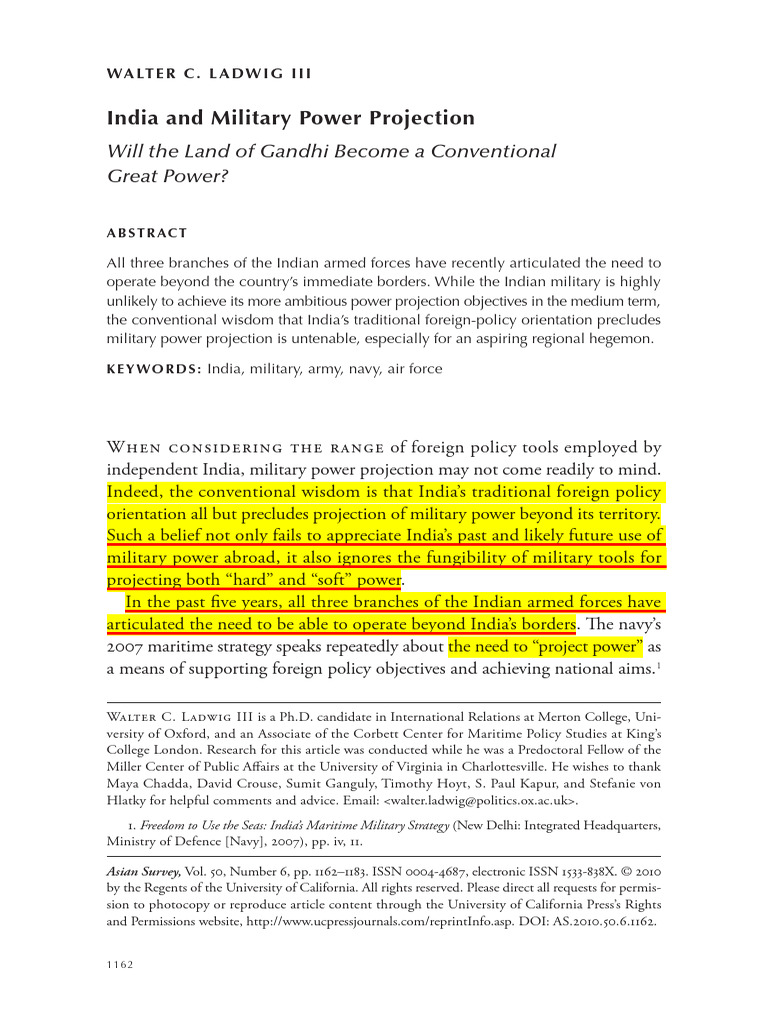 WALTER C. LADWIG III

India and Military Power Projection

Will the Land of Gandhi Become a Conventional Great Power?

ABSTRACT

All three branches of the Indian armed forces have recently articulated the need to operate beyond the country's immediate borders. While the Indian military is highly unlikely to achieve its more ambitious power projection objectives in the medium term, the conventional wisdom that India's traditional foreign-policy orientation precludes military power projection is untenable, especially for an aspiring regional hegemon.

KEYWORDS: India, military, army, navy, air force

When considering the range of foreign policy tools employed by independent India, military power projection may not come readily to mind. Indeed, the conventional wisdom is that India's traditional foreign policy orientation all but precludes projection of military power beyond its territory. Such a belief not only fails to appreciate India's past and likely future use of military power abroad, it also ignores the fungibility of military tools for projecting both "hard" and "soft" power.

In the past five years, all three branches of the Indian armed forces have articulated the need to be able to operate beyond India's borders. The navy's 2007 maritime strategy speaks repeatedly about the need to "project power" as a means of supporting foreign policy objectives and achieving national aims.$^{1}$

Walter C. Ladwig III is a Ph.D. candidate in International Relations at Merton College, University of Oxford, and an Associate of the Corbett Center for Maritime Policy Studies at King's College London. Research for this article was conducted while he was a Predoctoral Fellow of the Miller Center of Public Affairs at the University of Virginia in Charlottesville. He wishes to thank Maya Chadda, David Crouse, Sumit Ganguly, Timothy Hoyt, S. Paul Kapur, and Stefanie von Hlatky for helpful comments and advice. Email: <walter.ladwig@politics.ox.ac.uk>.

1. Freedom to Use the Seas: India's Maritime Military Strategy (New Delhi: Integrated Headquarters, Ministry of Defence [Navy], 2007), pp. iv, 11.

Asian Survey, Vol. 50, Number 6, pp. 1162–1183. ISSN 0004-4687, electronic ISSN 1533-838X. © 2010 by the Regents of the University of California. All rights reserved. Please direct all requests for permission to photocopy or reproduce article content through the University of California Press's Rights and Permissions website, http://www.ucpressjournals.com/reprintInfo.asp. DOI: AS.2010.50.6.1162.

1162